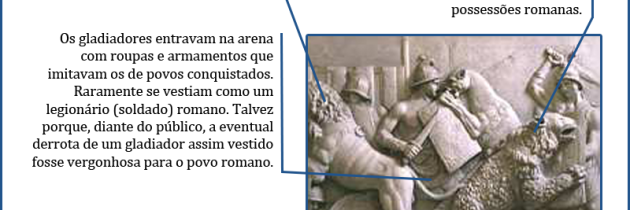 possessões romanas.

Os gladiadores entravam na arena com roupas e armamentos que imitavam os de povos conquistados. Raramente se vestiam como um legionário (soldado) romano. Talvez porque, diante do público, a eventual derrota de um gladiador assim vestido fosse vergonhosa para o povo romano.